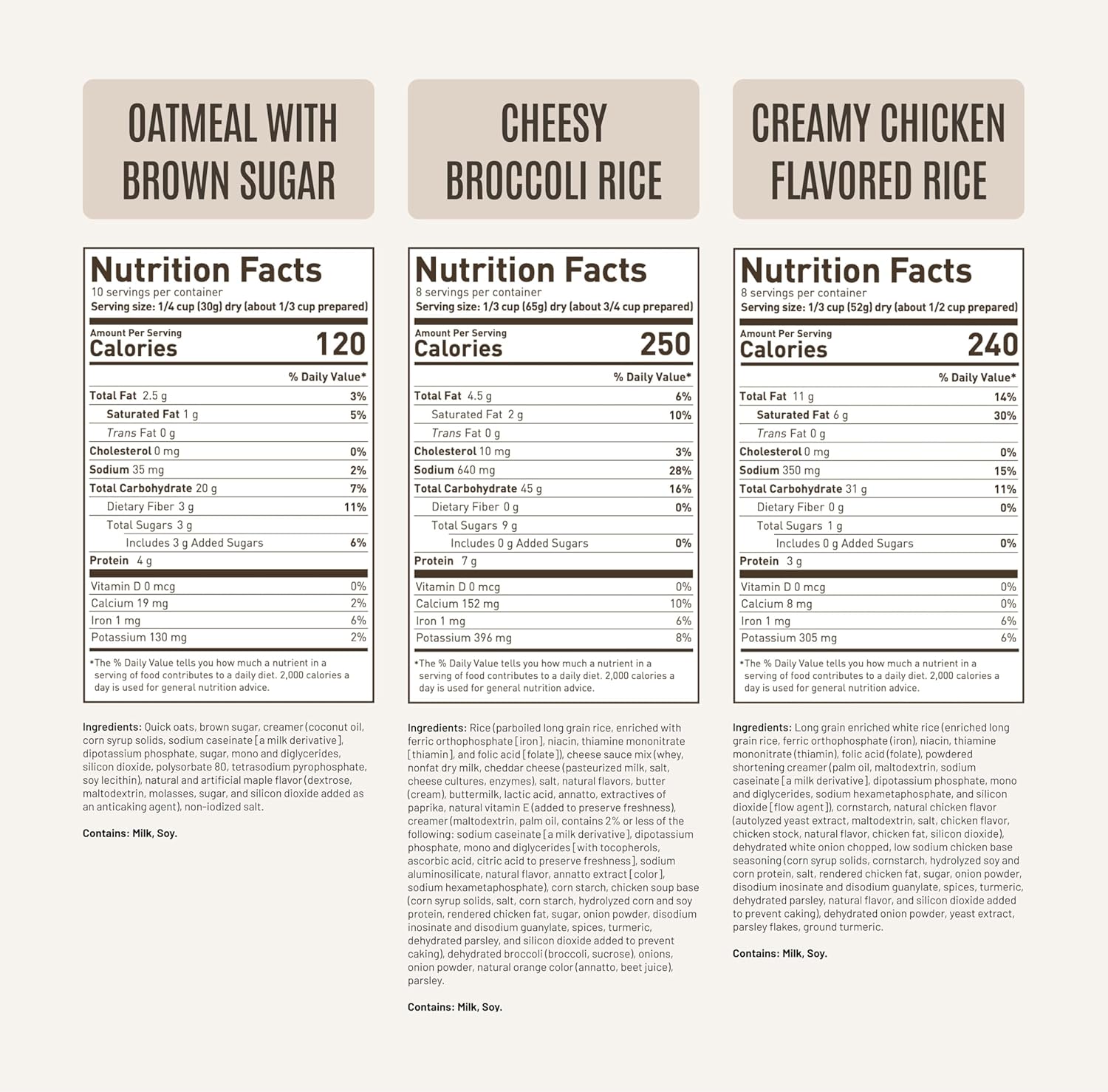 OATMEAL WITH BROWN SUGAR

Nutrition Facts
10 servings per container
Serving size: 1/4 cup (30g) dry (about 1/3 cup prepared)

Amount Per Serving
Calories 120

| | % Daily Value* |
|---|---|
| Total Fat 2.5 g | 3% |
| Saturated Fat 1 g | 5% |
| Trans Fat 0 g | |
| Cholesterol 0 mg | 0% |
| Sodium 35 mg | 2% |
| Total Carbohydrate 20 g | 7% |
| Dietary Fiber 3 g | 11% |
| Total Sugars 3 g | |
| Includes 3 g Added Sugars | 6% |
| Protein 4 g | |
| Vitamin D 0 mcg | 0% |
| Calcium 19 mg | 2% |
| Iron 1 mg | 6% |
| Potassium 130 mg | 2% |

*The % Daily Value tells you how much a nutrient in a serving of food contributes to a daily diet. 2,000 calories a day is used for general nutrition advice.

Ingredients: Quick oats, brown sugar, creamer (coconut oil, corn syrup solids, sodium caseinate [a milk derivative], dipotassium phosphate, sugar, mono and diglycerides, silicon dioxide, polysorbate 80, tetrasodium pyrophosphate, soy lecithin), natural and artificial maple flavor (dextrose, maltodextrin, molasses, sugar, and silicon dioxide added as an anticaking agent), non-iodized salt.

Contains: Milk, Soy.

CHEESY BROCCOLI RICE

Nutrition Facts
8 servings per container
Serving size: 1/3 cup (65g) dry (about 3/4 cup prepared)

Amount Per Serving
Calories 250

| | % Daily Value* |
|---|---|
| Total Fat 4.5 g | 6% |
| Saturated Fat 2 g | 10% |
| Trans Fat 0 g | |
| Cholesterol 10 mg | 3% |
| Sodium 640 mg | 28% |
| Total Carbohydrate 45 g | 16% |
| Dietary Fiber 0 g | 0% |
| Total Sugars 9 g | |
| Includes 0 g Added Sugars | 0% |
| Protein 7 g | |
| Vitamin D 0 mcg | 0% |
| Calcium 152 mg | 10% |
| Iron 1 mg | 6% |
| Potassium 396 mg | 8% |

*The % Daily Value tells you how much a nutrient in a serving of food contributes to a daily diet. 2,000 calories a day is used for general nutrition advice.

Ingredients: Rice (parboiled long grain rice, enriched with ferric orthophosphate [iron], niacin, thiamine mononitrate [thiamin], and folic acid [folate]), cheese sauce mix (whey, nonfat dry milk, cheddar cheese (pasteurized milk, salt, cheese cultures, enzymes), salt, natural flavors, butter (cream), buttermilk, lactic acid, annatto, extractives of paprika, natural vitamin E (added to preserve freshness), creamer (maltodextrin, palm oil, contains 2% or less of the following: sodium caseinate [a milk derivative], dipotassium phosphate, mono and diglycerides [with tocopherols, ascorbic acid, citric acid to preserve freshness], sodium aluminosilicate, natural flavor, annatto extract [color], sodium hexametaphosphate), corn starch, chicken soup base (corn syrup solids, salt, corn starch, hydrolyzed corn and soy protein, rendered chicken fat, sugar, onion powder, disodium inosinate and disodium guanylate, spices, turmeric, dehydrated parsley, and silicon dioxide added to prevent caking), dehydrated broccoli (broccoli, sucrose), onions, onion powder, natural orange color (annatto, beet juice), parsley.

Contains: Milk, Soy.

CREAMY CHICKEN FLAVORED RICE

Nutrition Facts
8 servings per container
Serving size: 1/3 cup (52g) dry (about 1/2 cup prepared)

Amount Per Serving
Calories 240

| | % Daily Value* |
|---|---|
| Total Fat 11 g | 14% |
| Saturated Fat 6 g | 30% |
| Trans Fat 0 g | |
| Cholesterol 0 mg | 0% |
| Sodium 350 mg | 15% |
| Total Carbohydrate 31 g | 11% |
| Dietary Fiber 0 g | 0% |
| Total Sugars 1 g | |
| Includes 0 g Added Sugars | 0% |
| Protein 3 g | |
| Vitamin D 0 mcg | 0% |
| Calcium 8 mg | 0% |
| Iron 1 mg | 6% |
| Potassium 305 mg | 6% |

*The % Daily Value tells you how much a nutrient in a serving of food contributes to a daily diet. 2,000 calories a day is used for general nutrition advice.

Ingredients: Long grain enriched white rice (enriched long grain rice, ferric orthophosphate (iron), niacin, thiamine mononitrate (thiamin), folic acid (folate), powdered shortening creamer (palm oil, maltodextrin, sodium caseinate [a milk derivative], dipotassium phosphate, mono and diglycerides, sodium hexametaphosphate, and silicon dioxide [flow agent]), cornstarch, natural chicken flavor (autolyzed yeast extract, maltodextrin, salt, chicken flavor, chicken stock, natural flavor, chicken fat, silicon dioxide), dehydrated white onion chopped, low sodium chicken base seasoning (corn syrup solids, cornstarch, hydrolyzed soy and corn protein, salt, rendered chicken fat, sugar, onion powder, disodium inosinate and disodium guanylate, spices, turmeric, dehydrated parsley, natural flavor, and silicon dioxide added to prevent caking), dehydrated onion powder, yeast extract, parsley flakes, ground turmeric.

Contains: Milk, Soy.